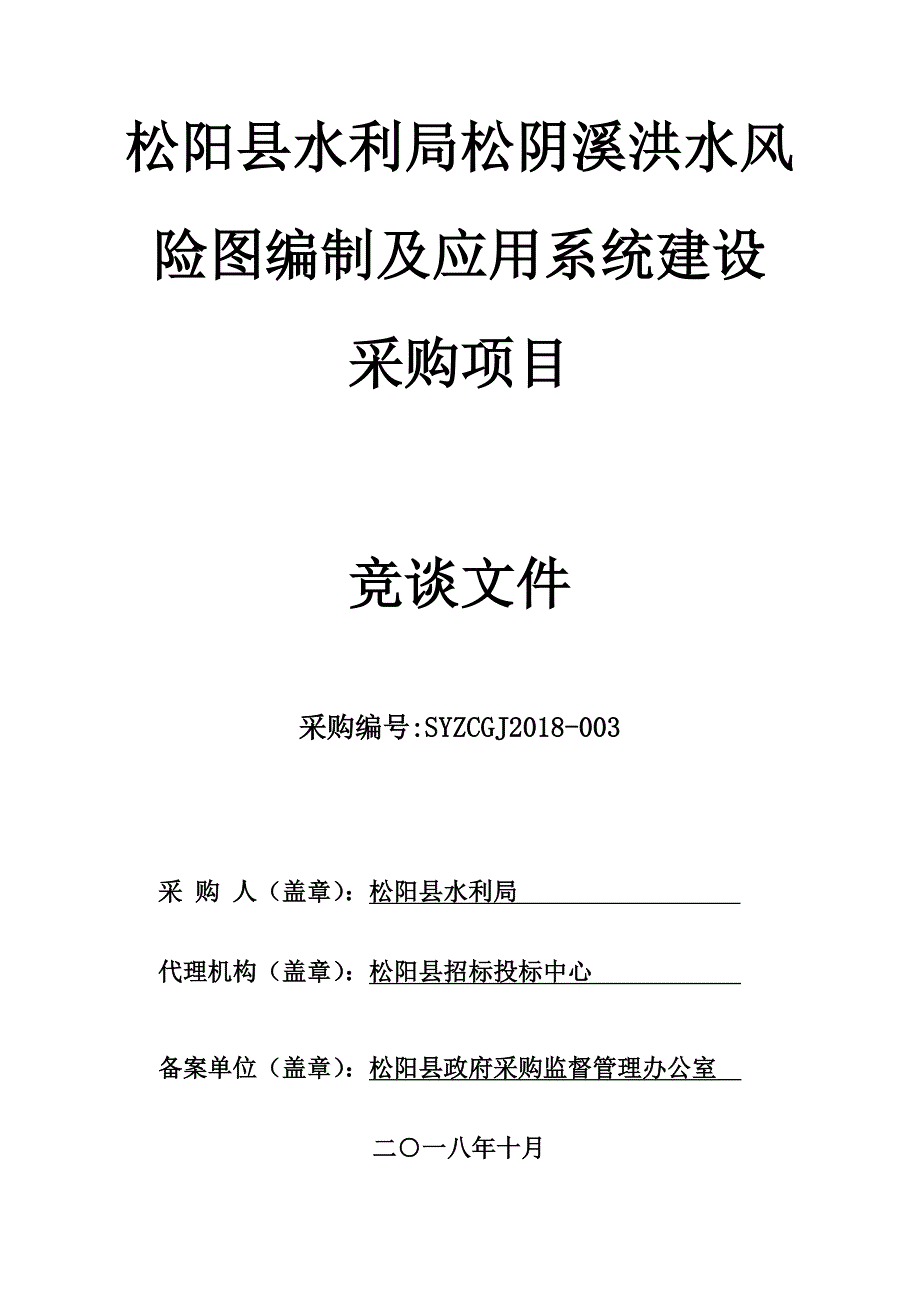 松阳县水利局松阴溪洪水风险图编制及应用系统建设采购项目

竞谈文件

采购编号:SYZCGJ2018-003

采 购 人（盖章）：松阳县水利局

代理机构（盖章）：松阳县招标投标中心

备案单位（盖章）：松阳县政府采购监督管理办公室

二〇一八年十月